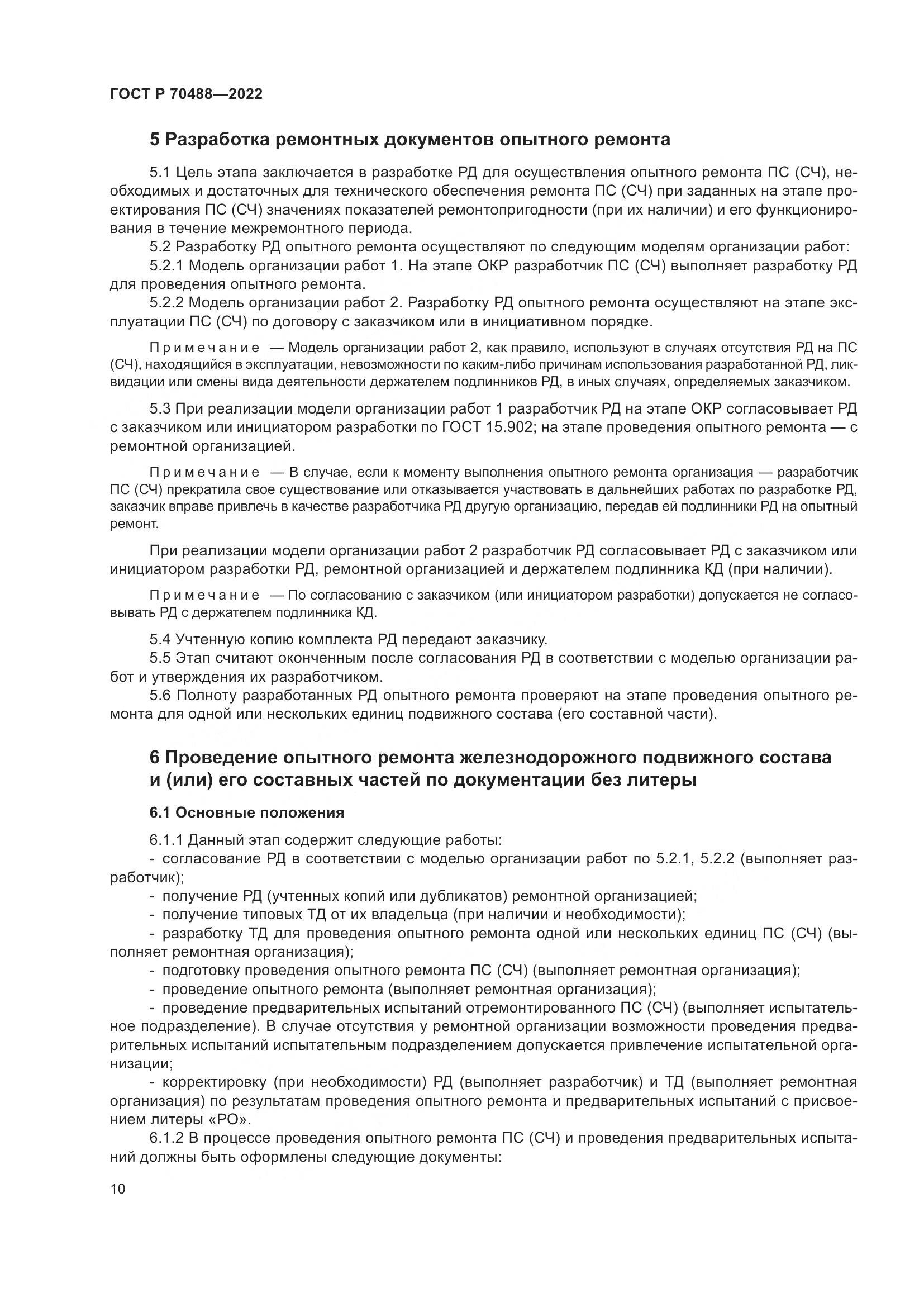 ГОСТ Р 70488—2022

5 Разработка ремонтных документов опытного ремонта

5.1 Цель этапа заключается в разработке РД для осуществления опытного ремонта ПС (СЧ), необходимых и достаточных для технического обеспечения ремонта ПС (СЧ) при заданных на этапе проектирования ПС (СЧ) значениях показателей ремонтопригодности (при их наличии) и его функционирования в течение межремонтного периода.

5.2 Разработку РД опытного ремонта осуществляют по следующим моделям организации работ:

5.2.1 Модель организации работ 1. На этапе ОКР разработчик ПС (СЧ) выполняет разработку РД для проведения опытного ремонта.

5.2.2 Модель организации работ 2. Разработку РД опытного ремонта осуществляют на этапе эксплуатации ПС (СЧ) по договору с заказчиком или в инициативном порядке.

Примечание — Модель организации работ 2, как правило, используют в случаях отсутствия РД на ПС (СЧ), находящийся в эксплуатации, невозможности по каким-либо причинам использования разработанной РД, ликвидации или смены вида деятельности держателем подлинников РД, в иных случаях, определяемых заказчиком.

5.3 При реализации модели организации работ 1 разработчик РД на этапе ОКР согласовывает РД с заказчиком или инициатором разработки по ГОСТ 15.902; на этапе проведения опытного ремонта — с ремонтной организацией.

Примечание — В случае, если к моменту выполнения опытного ремонта организация — разработчик ПС (СЧ) прекратила свое существование или отказывается участвовать в дальнейших работах по разработке РД, заказчик вправе привлечь в качестве разработчика РД другую организацию, передав ей подлинники РД на опытный ремонт.

При реализации модели организации работ 2 разработчик РД согласовывает РД с заказчиком или инициатором разработки РД, ремонтной организацией и держателем подлинника КД (при наличии).

Примечание — По согласованию с заказчиком (или инициатором разработки) допускается не согласовывать РД с держателем подлинника КД.

5.4 Учтенную копию комплекта РД передают заказчику.

5.5 Этап считают оконченным после согласования РД в соответствии с моделью организации работ и утверждения их разработчиком.

5.6 Полноту разработанных РД опытного ремонта проверяют на этапе проведения опытного ремонта для одной или нескольких единиц подвижного состава (его составной части).

6 Проведение опытного ремонта железнодорожного подвижного состава и (или) его составных частей по документации без литеры

6.1 Основные положения

6.1.1 Данный этап содержит следующие работы:
- согласование РД в соответствии с моделью организации работ по 5.2.1, 5.2.2 (выполняет разработчик);
- получение РД (учтенных копий или дубликатов) ремонтной организацией;
- получение типовых ТД от их владельца (при наличии и необходимости);
- разработку ТД для проведения опытного ремонта одной или нескольких единиц ПС (СЧ) (выполняет ремонтная организация);
- подготовку проведения опытного ремонта ПС (СЧ) (выполняет ремонтная организация);
- проведение опытного ремонта (выполняет ремонтная организация);
- проведение предварительных испытаний отремонтированного ПС (СЧ) (выполняет испытательное подразделение). В случае отсутствия у ремонтной организации возможности проведения предварительных испытаний испытательным подразделением допускается привлечение испытательной организации;
- корректировку (при необходимости) РД (выполняет разработчик) и ТД (выполняет ремонтная организация) по результатам проведения опытного ремонта и предварительных испытаний с присвоением литеры «РО».

6.1.2 В процессе проведения опытного ремонта ПС (СЧ) и проведения предварительных испытаний должны быть оформлены следующие документы:

10